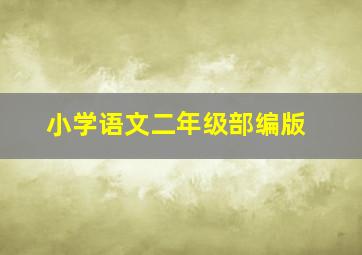 小学语文二年级部编版